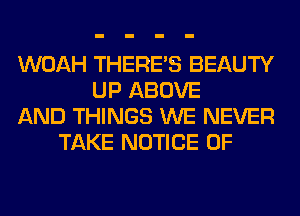 - - - -

WOAH THERE'S BEAUTY UP ABOVE
AND THINGS WE NEVER TAKE NOTICE OF